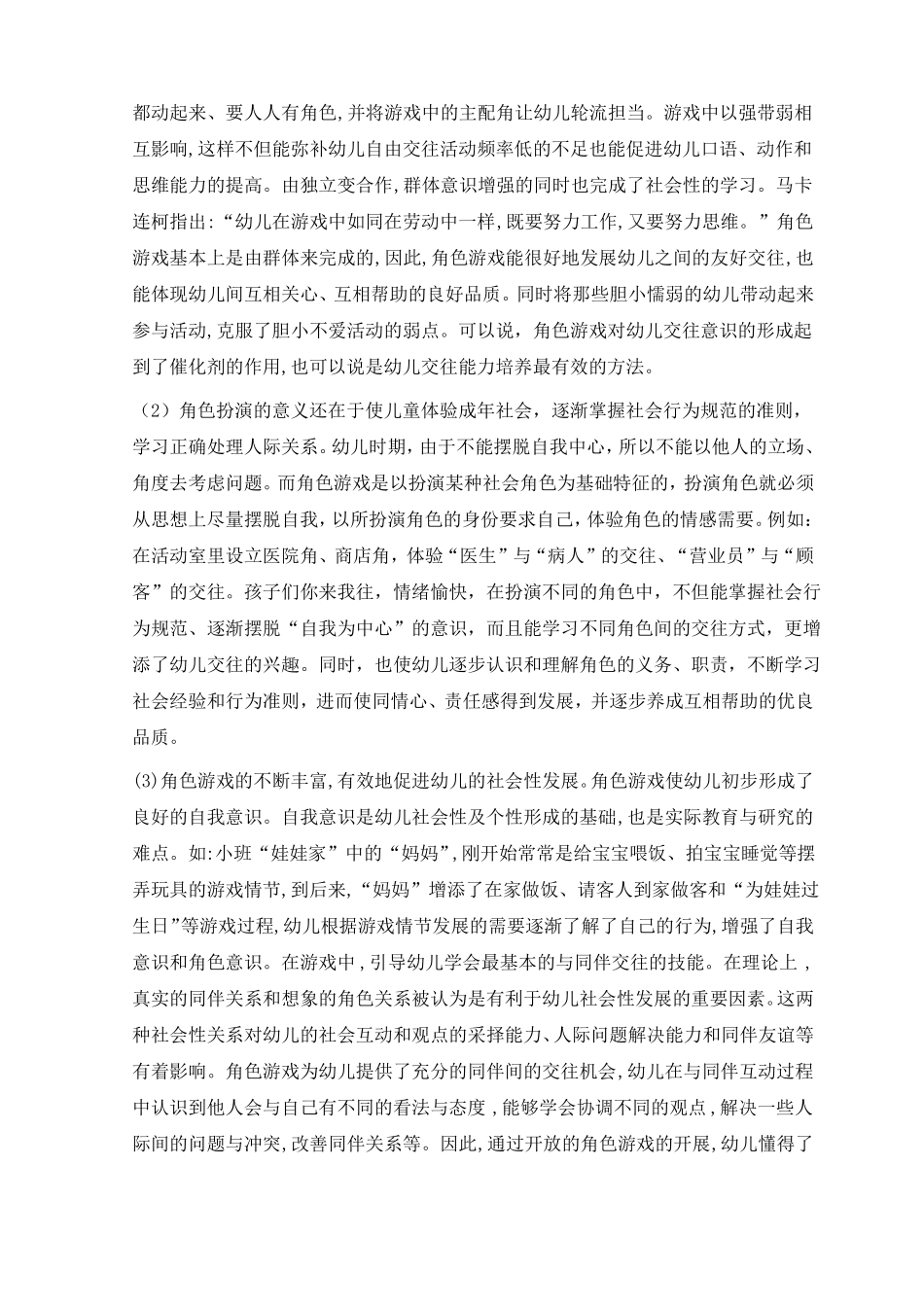 都动起来、要人人有角色,并将游戏中的主配角让幼儿轮流担当。游戏中以强带弱相互影响,这样不但能弥补幼儿自由交往活动频率低的不足也能促进幼儿口语、动作和思维能力的提高。由独立变合作,群体意识增强的同时也完成了社会性的学习。马卡连柯指出:“幼儿在游戏中如同在劳动中一样,既要努力工作,又要努力思维。”角色游戏基本上是由群体来完成的,因此,角色游戏能很好地发展幼儿之间的友好交往,也能体现幼儿间互相关心、互相帮助的良好品质。同时将那些胆小懦弱的幼儿带动起来参与活动,克服了胆小不爱活动的弱点。可以说，角色游戏对幼儿交往意识的形成起到了催化剂的作用,也可以说是幼儿交往能力培养最有效的方法。

（2）角色扮演的意义还在于使儿童体验成年社会，逐渐掌握社会行为规范的准则，学习正确处理人际关系。幼儿时期，由于不能摆脱自我中心，所以不能以他人的立场、角度去考虑问题。而角色游戏是以扮演某种社会角色为基础特征的，扮演角色就必须从思想上尽量摆脱自我，以所扮演角色的身份要求自己，体验角色的情感需要。例如：在活动室里设立医院角、商店角，体验“医生”与“病人”的交往、“营业员”与“顾客”的交往。孩子们你来我往，情绪愉快，在扮演不同的角色中，不但能掌握社会行为规范、逐渐摆脱“自我为中心”的意识，而且能学习不同角色间的交往方式，更增添了幼儿交往的兴趣。同时，也使幼儿逐步认识和理解角色的义务、职责，不断学习社会经验和行为准则，进而使同情心、责任感得到发展，并逐步养成互相帮助的优良品质。

(3)角色游戏的不断丰富,有效地促进幼儿的社会性发展。角色游戏使幼儿初步形成了良好的自我意识。自我意识是幼儿社会性及个性形成的基础，也是实际教育与研究的难点。如:小班“娃娃家”中的“妈妈”,刚开始常常是给宝宝喂饭、拍宝宝睡觉等摆弄玩具的游戏情节,到后来,“妈妈”增添了在家做饭、请客人到家做客和“为娃娃过生日”等游戏过程,幼儿根据游戏情节发展的需要逐渐了解了自己的行为,增强了自我意识和角色意识。在游戏中,引导幼儿学会最基本的与同伴交往的技能。在理论上,真实的同伴关系和想象的角色关系被认为是有利于幼儿社会性发展的重要因素。这两种社会性关系对幼儿的社会互动和观点的采择能力、人际问题解决能力和同伴友谊等有着影响。角色游戏为幼儿提供了充分的同伴间的交往机会,幼儿在与同伴互动过程中认识到他人会与自己有不同的看法与态度,能够学会协调不同的观点,解决一些人际间的问题与冲突,改善同伴关系等。因此,通过开放的角色游戏的开展,幼儿懂得了